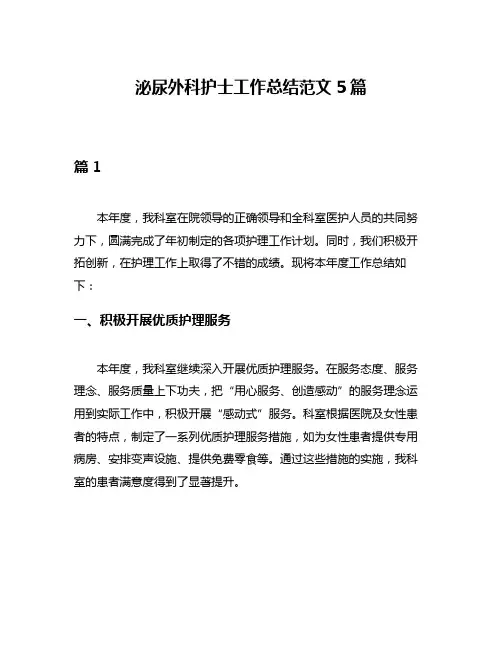 泌尿外科护士工作总结范文 5 篇

篇 1

本年度，我科室在院领导的正确领导和全科室医护人员的共同努力下，圆满完成了年初制定的各项护理工作计划。同时，我们积极开拓创新，在护理工作上取得了不错的成绩。现将本年度工作总结如下：

一、积极开展优质护理服务

本年度，我科室继续深入开展优质护理服务。在服务态度、服务理念、服务质量上下功夫，把“用心服务、创造感动”的服务理念运用到实际工作中，积极开展“感动式”服务。科室根据医院及女性患者的特点，制定了一系列优质护理服务措施，如为女性患者提供专用病房、安排变声设施、提供免费零食等。通过这些措施的实施，我科室的患者满意度得到了显著提升。